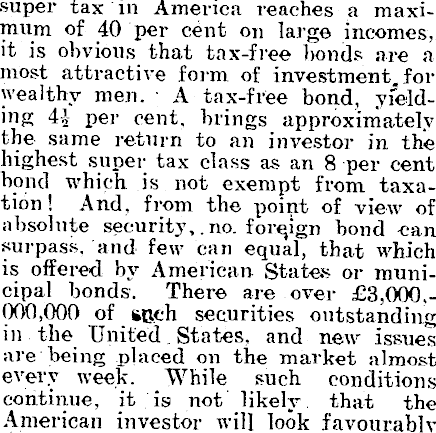 super tax in America reaches a maximum of 40 per cent on large incomes, it is obvious that tax-free bonds are a most attractive form of investment for wealthy men. A tax-free bond, yielding $4\frac{1}{2}$ per cent, brings approximately the same return to an investor in the highest super tax class as an 8 per cent bond which is not exempt from taxation! And, from the point of view of absolute security, no foreign bond can surpass, and few can equal, that which is offered by American States or municipal bonds. There are over £3,000,000,000 of such securities outstanding in the United States, and new issues are being placed on the market almost every week. While such conditions continue, it is not likely that the American investor will look favourably